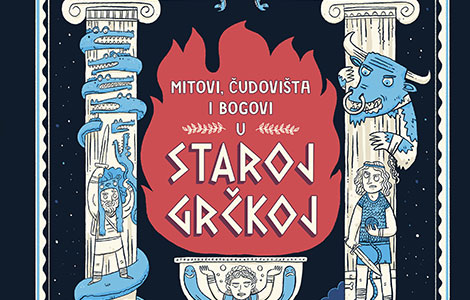 MITOVI, ČUDOVIŠTA I BOGOVI

U

STAROJ GRČKOJ